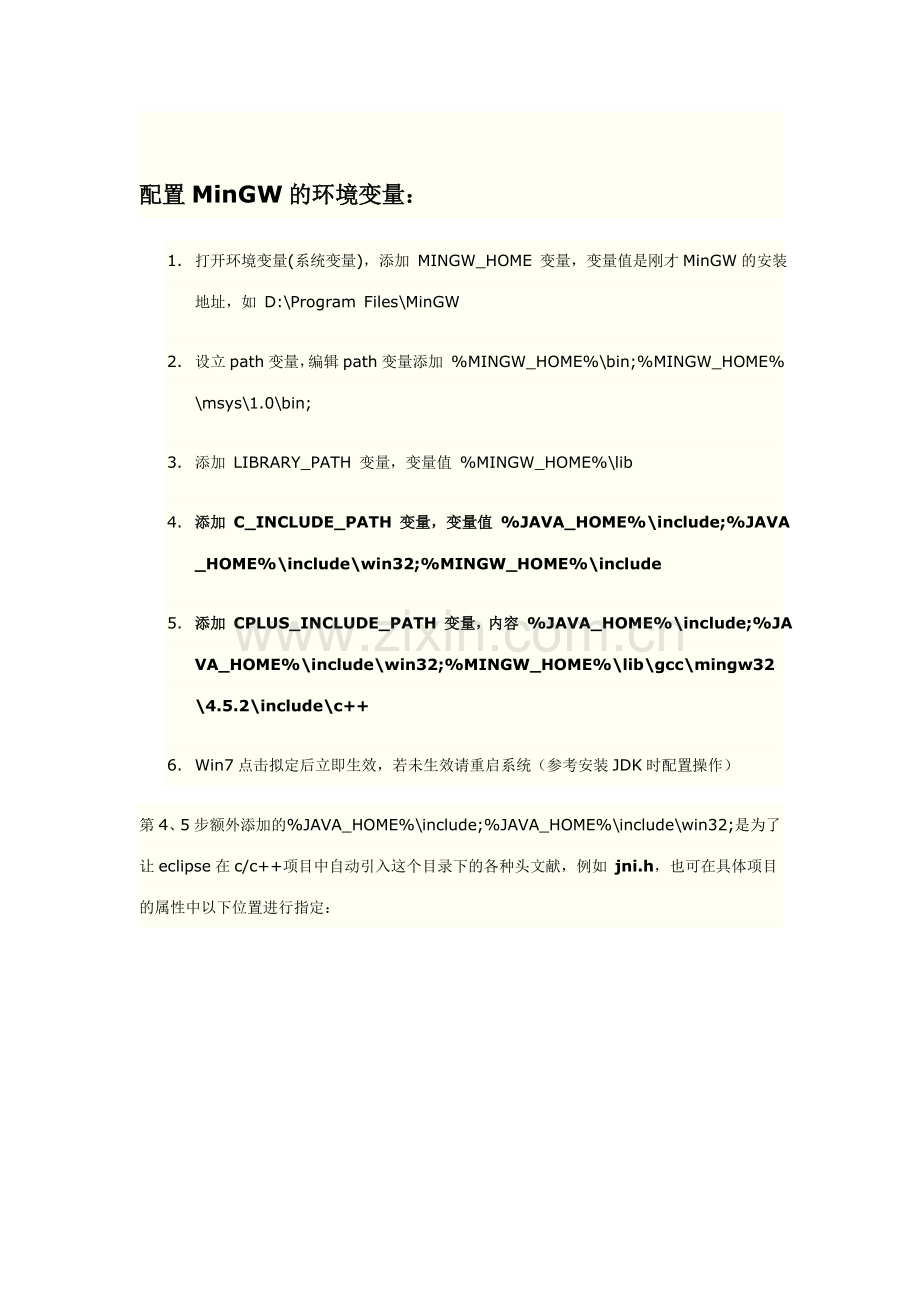 配置 MinGW 的环境变量：

1. 打开环境变量(系统变量)，添加 MINGW_HOME 变量，变量值是刚才 MinGW 的安装地址，如 D:\Program Files\MinGW

2. 设立 path 变量，编辑 path 变量添加 %MINGW_HOME%\bin;%MINGW_HOME%\msys\1.0\bin;

3. 添加 LIBRARY_PATH 变量，变量值 %MINGW_HOME%\lib

4. 添加 C_INCLUDE_PATH 变量，变量值 %JAVA_HOME%\include;%JAVA_HOME%\include\win32;%MINGW_HOME%\include

5. 添加 CPLUS_INCLUDE_PATH 变量，内容 %JAVA_HOME%\include;%JAVA_HOME%\include\win32;%MINGW_HOME%\lib\gcc\mingw32\4.5.2\include\c++

6. Win7 点击拟定后立即生效，若未生效请重启系统（参考安装 JDK 时配置操作）

第 4、5 步额外添加的%JAVA_HOME%\include;%JAVA_HOME%\include\win32;是为了让 eclipse 在 c/c++项目中自动引入这个目录下的各种头文献，例如 jni.h，也可在具体项目的属性中以下位置进行指定：

www.zixin.com.cn